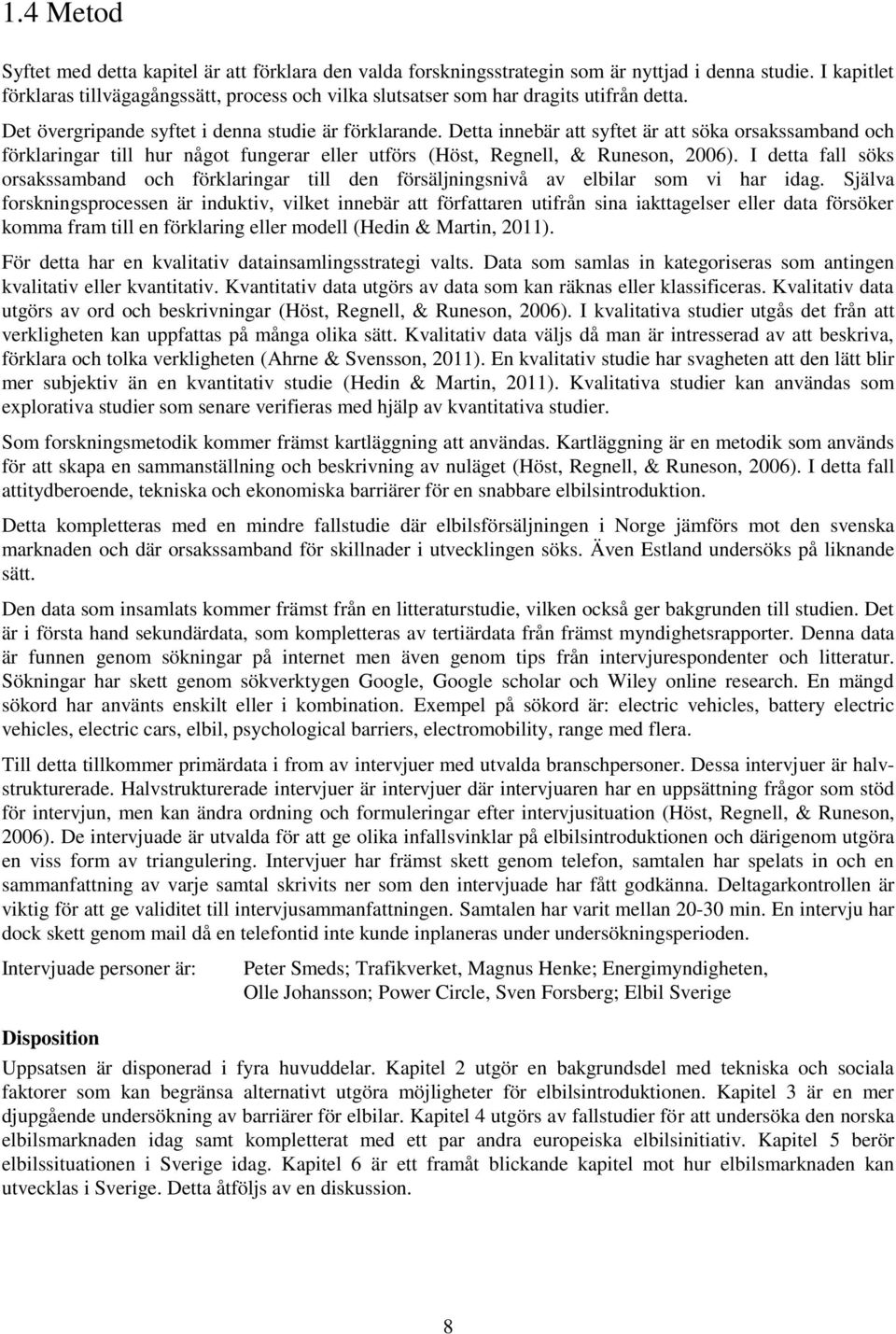 1.4 Metod

Syftet med detta kapitel är att förklara den valda forskningsstrategin som är nyttjad i denna studie. I kapitlet förklaras tillvägagångssätt, process och vilka slutsatser som har dragits utifrån detta.

Det övergripande syftet i denna studie är förklarande. Detta innebär att syftet är att söka orsakssamband och förklaringar till hur något fungerar eller utförs (Höst, Regnell, & Runeson, 2006). I detta fall söks orsakssamband och förklaringar till den försäljningsnivå av elbilar som vi har idag. Själva forskningsprocessen är induktiv, vilket innebär att författaren utifrån sina iakttagelser eller data försöker komma fram till en förklaring eller modell (Hedin & Martin, 2011).

För detta har en kvalitativ datainsamlingsstrategi valts. Data som samlas in kategoriseras som antingen kvalitativ eller kvantitativ. Kvantitativ data utgörs av data som kan räknas eller klassificeras. Kvalitativ data utgörs av ord och beskrivningar (Höst, Regnell, & Runeson, 2006). I kvalitativa studier utgås det från att verkligheten kan uppfattas på många olika sätt. Kvalitativ data väljs då man är intresserad av att beskriva, förklara och tolka verkligheten (Ahrne & Svensson, 2011). En kvalitativ studie har svagheten att den lätt blir mer subjektiv än en kvantitativ studie (Hedin & Martin, 2011). Kvalitativa studier kan användas som explorativa studier som senare verifieras med hjälp av kvantitativa studier.

Som forskningsmetodik kommer främst kartläggning att användas. Kartläggning är en metodik som används för att skapa en sammanställning och beskrivning av nuläget (Höst, Regnell, & Runeson, 2006). I detta fall attitydberoende, tekniska och ekonomiska barriärer för en snabbare elbilsintroduktion.

Detta kompletteras med en mindre fallstudie där elbilsförsäljningen i Norge jämförs mot den svenska marknaden och där orsakssamband för skillnader i utvecklingen söks. Även Estland undersöks på liknande sätt.

Den data som insamlats kommer främst från en litteraturstudie, vilken också ger bakgrunden till studien. Det är i första hand sekundärdata, som kompletteras av tertiärdata från främst myndighetsrapporter. Denna data är funnen genom sökningar på internet men även genom tips från intervjurespondenter och litteratur. Sökningar har skett genom sökverktygen Google, Google scholar och Wiley online research. En mängd sökord har använts enskilt eller i kombination. Exempel på sökord är: electric vehicles, battery electric vehicles, electric cars, elbil, psychological barriers, electromobility, range med flera.

Till detta tillkommer primärdata i from av intervjuer med utvalda branschpersoner. Dessa intervjuer är halvstrukturerade. Halvstrukturerade intervjuer är intervjuer där intervjuaren har en uppsättning frågor som stöd för intervjun, men kan ändra ordning och formuleringar efter intervjusituation (Höst, Regnell, & Runeson, 2006). De intervjuade är utvalda för att ge olika infallsvinklar på elbilsintroduktionen och därigenom utgöra en viss form av triangulering. Intervjuer har främst skett genom telefon, samtalen har spelats in och en sammanfattning av varje samtal skrivits ner som den intervjuade har fått godkänna. Deltagarkontrollen är viktig för att ge validitet till intervjusammanfattningen. Samtalen har varit mellan 20-30 min. En intervju har dock skett genom mail då en telefontid inte kunde inplaneras under undersökningsperioden.

Intervjuade personer är: Peter Smeds; Trafikverket, Magnus Henke; Energimyndigheten, Olle Johansson; Power Circle, Sven Forsberg; Elbil Sverige

Disposition

Uppsatsen är disponerad i fyra huvuddelar. Kapitel 2 utgör en bakgrundsdel med tekniska och sociala faktorer som kan begränsa alternativt utgöra möjligheter för elbilsintroduktionen. Kapitel 3 är en mer djupgående undersökning av barriärer för elbilar. Kapitel 4 utgörs av fallstudier för att undersöka den norska elbilsmarknaden idag samt kompletterat med ett par andra europeiska elbilsinitiativ. Kapitel 5 berör elbilssituationen i Sverige idag. Kapitel 6 är ett framåt blickande kapitel mot hur elbilsmarknaden kan utvecklas i Sverige. Detta åtföljs av en diskussion.

8